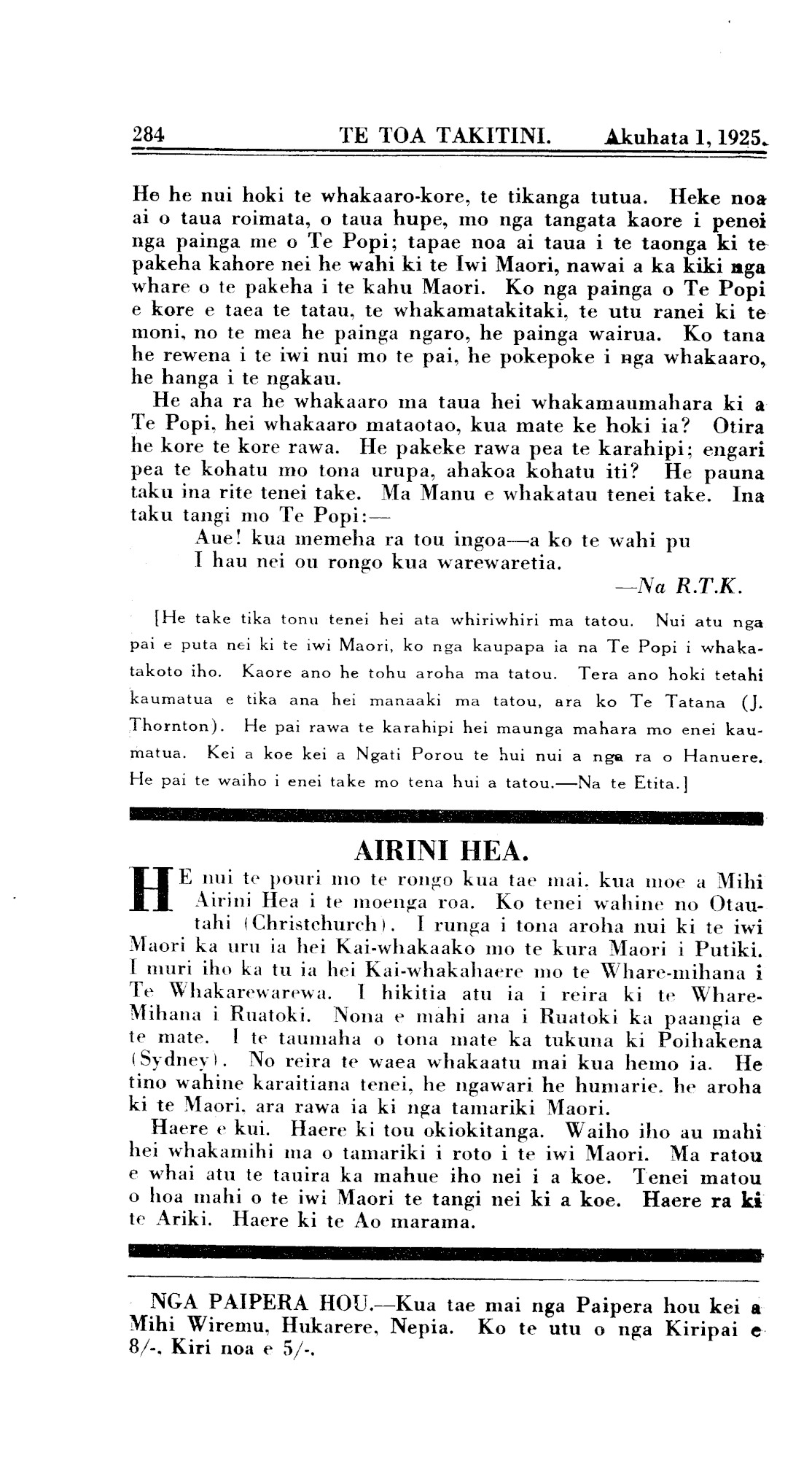 284 TE TOA TAKITINI. Akuhata 1, 1925.

He he nui hoki te whakaaro-kore, te tikanga tutua. Heke noa ai o taua roimata, o taua hupe, mo nga tangata kaore i penei nga painga me o Te Popi; tapae noa ai taua i te taonga ki te pakeha kahore nei he wahi ki te Iwi Maori, nawai a ka kiki nga whare o te pakeha i te kahu Maori. Ko nga painga o Te Popi e kore e taea te tatau, te whakamatakitaki, te utu ranei ki te moni, no te mea he painga ngaro, he painga wairua. Ko tana he rewena i te iwi nui mo te pai, he pokepoke i nga whakaaro, he hanga i te ngakau.

He aha ra he whakaaro ma taua hei whakamaumahara ki a Te Popi, hei whakaaro mataotao, kua mate ke hoki ia? Otira he kore te kore rawa. He pakeke rawa pea te karahipi; engari pea te kohatu mo tona urupa, ahakoa kohatu iti? He pauna taku ina rite tenei take. Ma Manu e whakatau tenei take. Ina taku tangi mo Te Popi:—

Aue! kua memeha ra tou ingoa—a ko te wahi pu
I hau nei ou rongo kua warewaretia.

—Na R.T.K.

[He take tika tonu tenei hei ata whiriwhiri ma tatou. Nui atu nga pai e puta nei ki te iwi Maori, ko nga kaupapa ia na Te Popi i whakatakoto iho. Kaore ano he tohu aroha ma tatou. Tera ano hoki tetahi kaumatua e tika ana hei manaaki ma tatou, ara ko Te Tatana (J. Thornton). He pai rawa te karahipi hei maunga mahara mo enei kaumatua. Kei a koe kei a Ngati Porou te hui nui a nga ra o Hanuere. He pai te waiho i enei take mo tena hui a tatou.—Na te Etita.]

AIRINI HEA.

HE nui te pouri mo te rongo kua tae mai, kua moe a Mihi Airini Hea i te moenga roa. Ko tenei wahine no Otautahi (Christchurch). I runga i tona aroha nui ki te iwi Maori ka uru ia hei Kai-whakaako mo te kura Maori i Putiki. I muri iho ka tu ia hei Kai-whakahaere mo te Whare-mihana i Te Whakarewarewa. I hikitia atu ia i reira ki te Whare-Mihana i Ruatoki. Nona e mahi ana i Ruatoki ka paangia e te mate. I te taumaha o tona mate ka tukuna ki Poihakena (Sydney). No reira te waea whakaatu mai kua hemo ia. He tino wahine karaitiana tenei, he ngawari he humarie, he aroha ki te Maori, ara rawa ia ki nga tamariki Maori.

Haere e kui. Haere ki tou okiokitanga. Waiho iho au mahi hei whakamihi ma o tamariki i roto i te iwi Maori. Ma ratou e whai atu te tauira ka mahue iho nei i a koe. Tenei matou o hoa mahi o te iwi Maori te tangi nei ki a koe. Haere ra ki te Ariki. Haere ki te Ao marama.

NGA PAIPERA HOU.—Kua tae mai nga Paipera hou kei a Mihi Wiremu, Hukarere, Nepia. Ko te utu o nga Kiripai e 8/-, Kiri noa e 5/-.